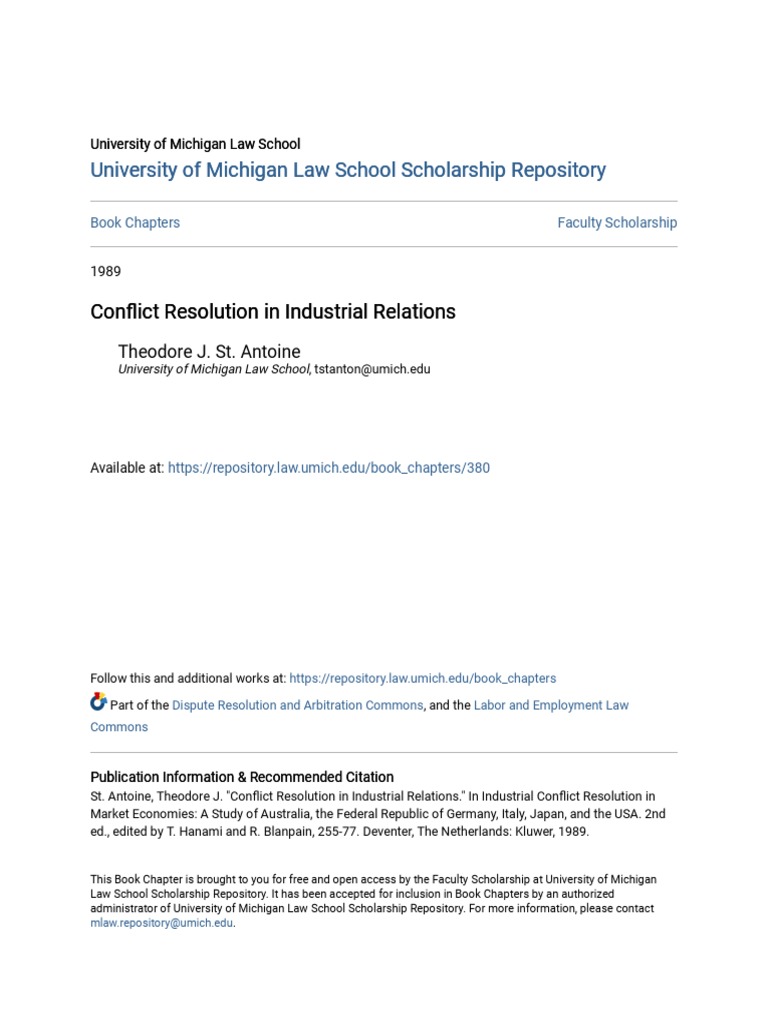 University of Michigan Law School
University of Michigan Law School Scholarship Repository

Book Chapters

Faculty Scholarship

1989

Conflict Resolution in Industrial Relations

Theodore J. St. Antoine
University of Michigan Law School, tstanton@umich.edu

Available at: https://repository.law.umich.edu/book_chapters/380

Follow this and additional works at: https://repository.law.umich.edu/book_chapters

Part of the Dispute Resolution and Arbitration Commons, and the Labor and Employment Law Commons

Publication Information & Recommended Citation
St. Antoine, Theodore J. "Conflict Resolution in Industrial Relations." In Industrial Conflict Resolution in Market Economies: A Study of Australia, the Federal Republic of Germany, Italy, Japan, and the USA. 2nd ed., edited by T. Hanami and R. Blanpain, 255-77. Deventer, The Netherlands: Kluwer, 1989.

This Book Chapter is brought to you for free and open access by the Faculty Scholarship at University of Michigan Law School Scholarship Repository. It has been accepted for inclusion in Book Chapters by an authorized administrator of University of Michigan Law School Scholarship Repository. For more information, please contact mlaw.repository@umich.edu.